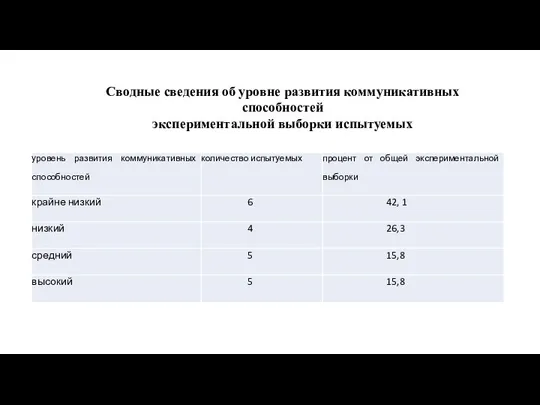 Сводные сведения об уровне развития коммуникативных способностей
экспериментальной выборки испытуемых

| уровень развития коммуникативных способностей | количество испытуемых | процент от общей экспериментальной выборки |
|---|---|---|
| крайне низкий | 6 | 42, 1 |
| низкий | 4 | 26,3 |
| средний | 5 | 15,8 |
| высокий | 5 | 15,8 |